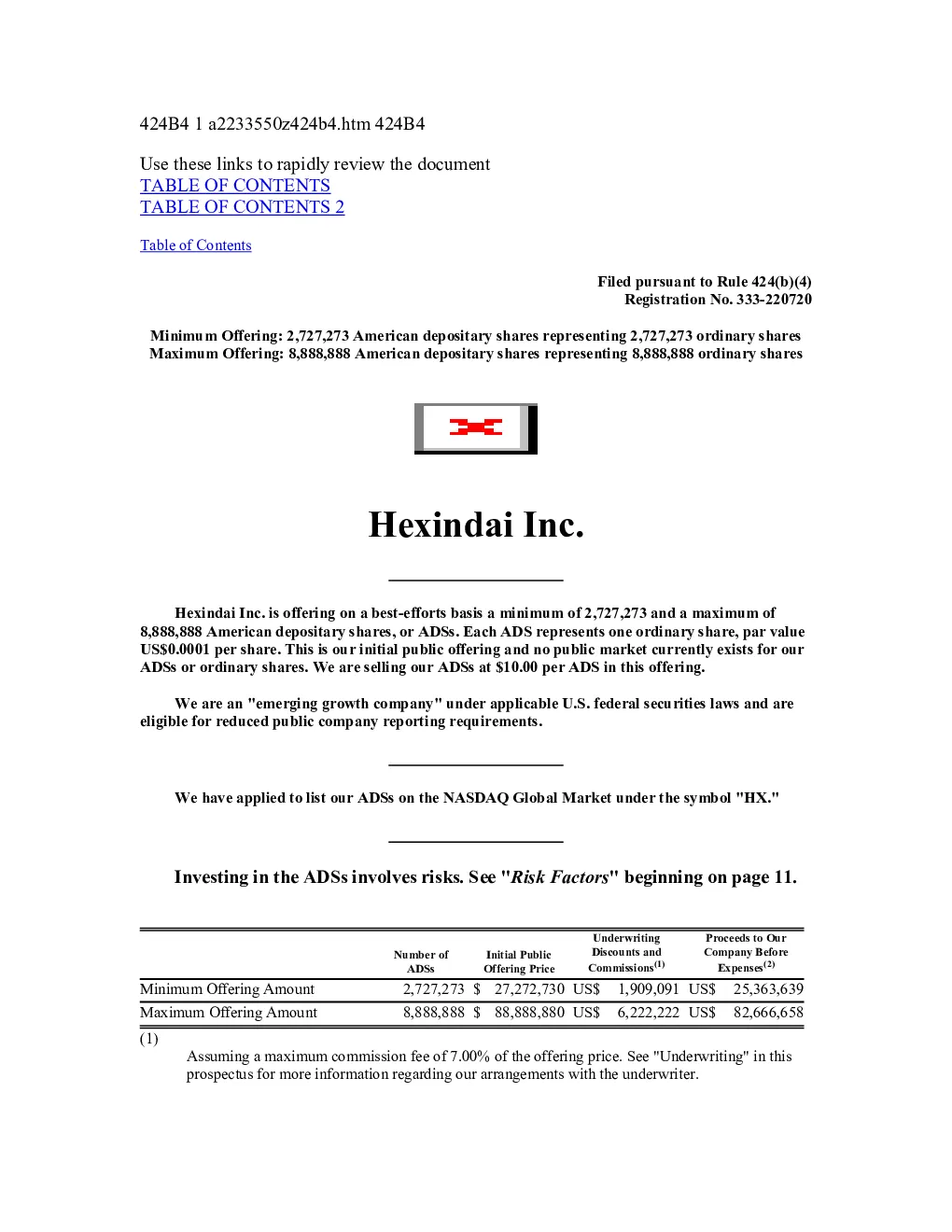 424B4 1 a2233550z424b4.htm 424B4

Use these links to rapidly review the document
TABLE OF CONTENTS
TABLE OF CONTENTS 2

Table of Contents

Filed pursuant to Rule 424(b)(4)
Registration No. 333-220720

Minimum Offering: 2,727,273 American depositary shares representing 2,727,273 ordinary shares
Maximum Offering: 8,888,888 American depositary shares representing 8,888,888 ordinary shares

Hexindai Inc.

Hexindai Inc. is offering on a best-efforts basis a minimum of 2,727,273 and a maximum of 8,888,888 American depositary shares, or ADSs. Each ADS represents one ordinary share, par value US$0.0001 per share. This is our initial public offering and no public market currently exists for our ADSs or ordinary shares. We are selling our ADSs at $10.00 per ADS in this offering.

We are an "emerging growth company" under applicable U.S. federal securities laws and are eligible for reduced public company reporting requirements.

We have applied to list our ADSs on the NASDAQ Global Market under the symbol "HX."

Investing in the ADSs involves risks. See "Risk Factors" beginning on page 11.

| | Number of ADSs | Initial Public Offering Price | Underwriting Discounts and Commissions$^{(1)}$ | Proceeds to Our Company Before Expenses$^{(2)}$ |
|---|---|---|---|---|
| Minimum Offering Amount | 2,727,273 | $ 27,272,730 | US$ 1,909,091 | US$ 25,363,639 |
| Maximum Offering Amount | 8,888,888 | $ 88,888,880 | US$ 6,222,222 | US$ 82,666,658 |

(1)
Assuming a maximum commission fee of 7.00% of the offering price. See "Underwriting" in this prospectus for more information regarding our arrangements with the underwriter.